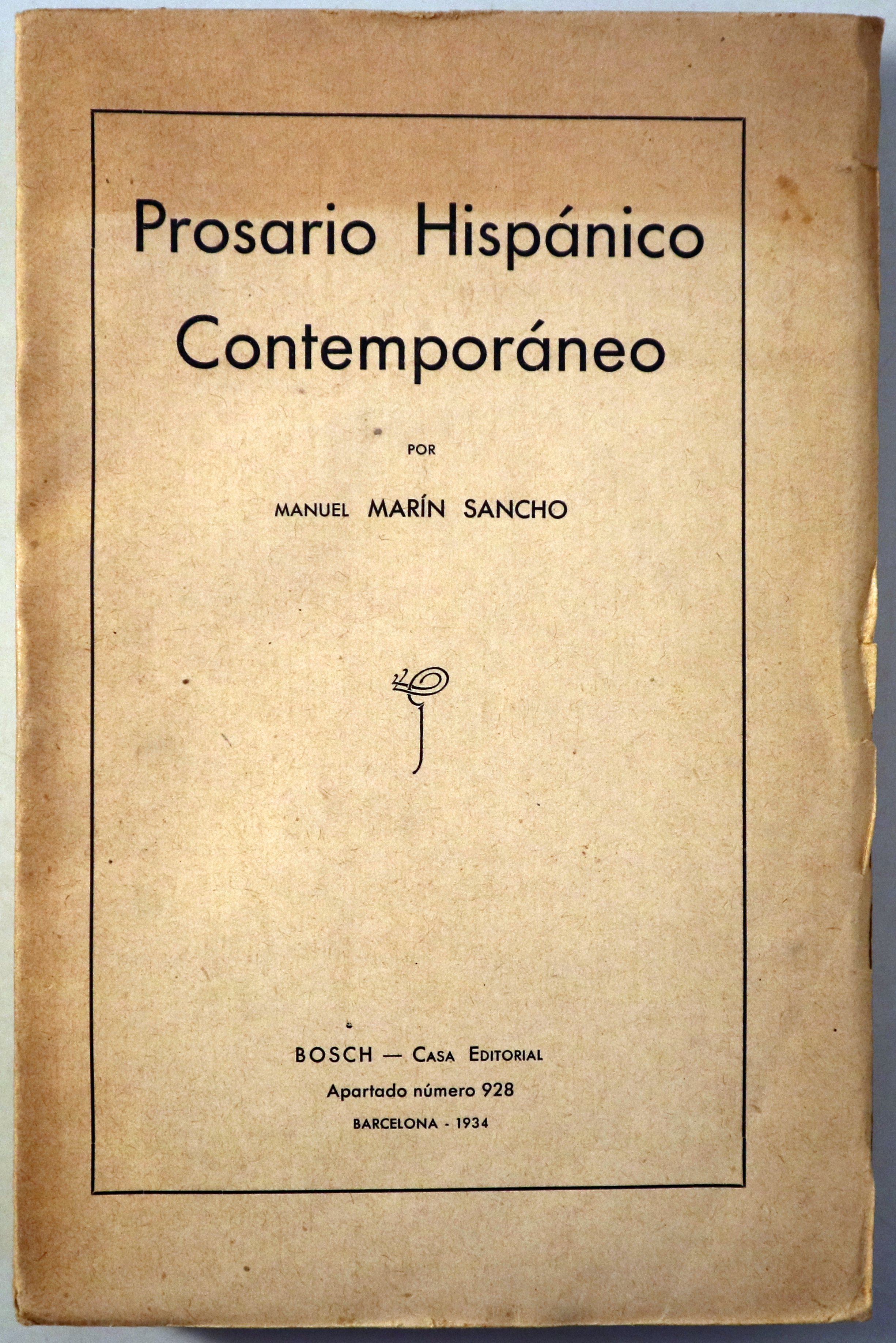 Prosario Hispánico
Contemporáneo

POR

MANUEL MARÍN SANCHO

BOSCH — CASA EDITORIAL
Apartado número 928
BARCELONA - 1934